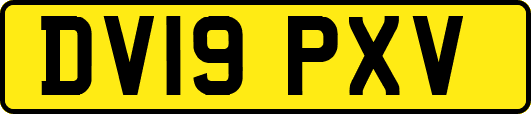 DV19 PXV